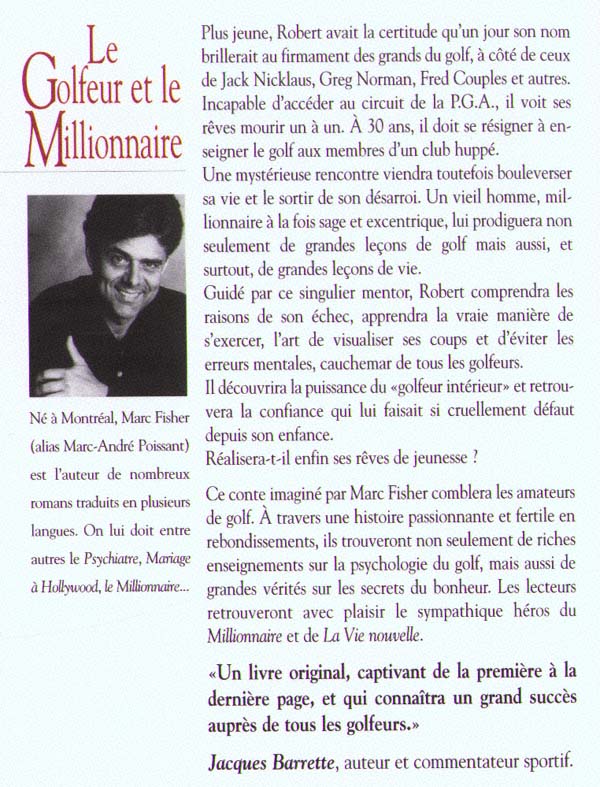 Le Golfeur et le Millionnaire

Né à Montréal, Marc Fisher (alias Marc-André Poissant) est l'auteur de nombreux romans traduits en plusieurs langues. On lui doit entre autres le Psychiatre, Mariage à Hollywood, le Millionnaire...

Plus jeune, Robert avait la certitude qu'un jour son nom brillerait au firmament des grands du golf, à côté de ceux de Jack Nicklaus, Greg Norman, Fred Couples et autres. Incapable d'accéder au circuit de la P.G.A., il voit ses rêves mourir un à un. À 30 ans, il doit se résigner à enseigner le golf aux membres d'un club huppé.
Une mystérieuse rencontre viendra toutefois bouleverser sa vie et le sortir de son désarroi. Un vieil homme, millionnaire à la fois sage et excentrique, lui prodiguera non seulement de grandes leçons de golf mais aussi, et surtout, de grandes leçons de vie.
Guidé par ce singulier mentor, Robert comprendra les raisons de son échec, apprendra la vraie manière de s'exercer, l'art de visualiser ses coups et d'éviter les erreurs mentales, cauchemar de tous les golfeurs.
Il découvrira la puissance du «golfeur intérieur» et retrouvera la confiance qui lui faisait si cruellement défaut depuis son enfance.
Réalisera-t-il enfin ses rêves de jeunesse ?

Ce conte imaginé par Marc Fisher comblera les amateurs de golf. À travers une histoire passionnante et fertile en rebondissements, ils trouveront non seulement de riches enseignements sur la psychologie du golf, mais aussi de grandes vérités sur les secrets du bonheur. Les lecteurs retrouveront avec plaisir le sympathique héros du Millionnaire et de La Vie nouvelle.

«Un livre original, captivant de la première à la dernière page, et qui connaîtra un grand succès auprès de tous les golfeurs.»

Jacques Barrette, auteur et commentateur sportif.